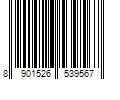 8 901526 539567